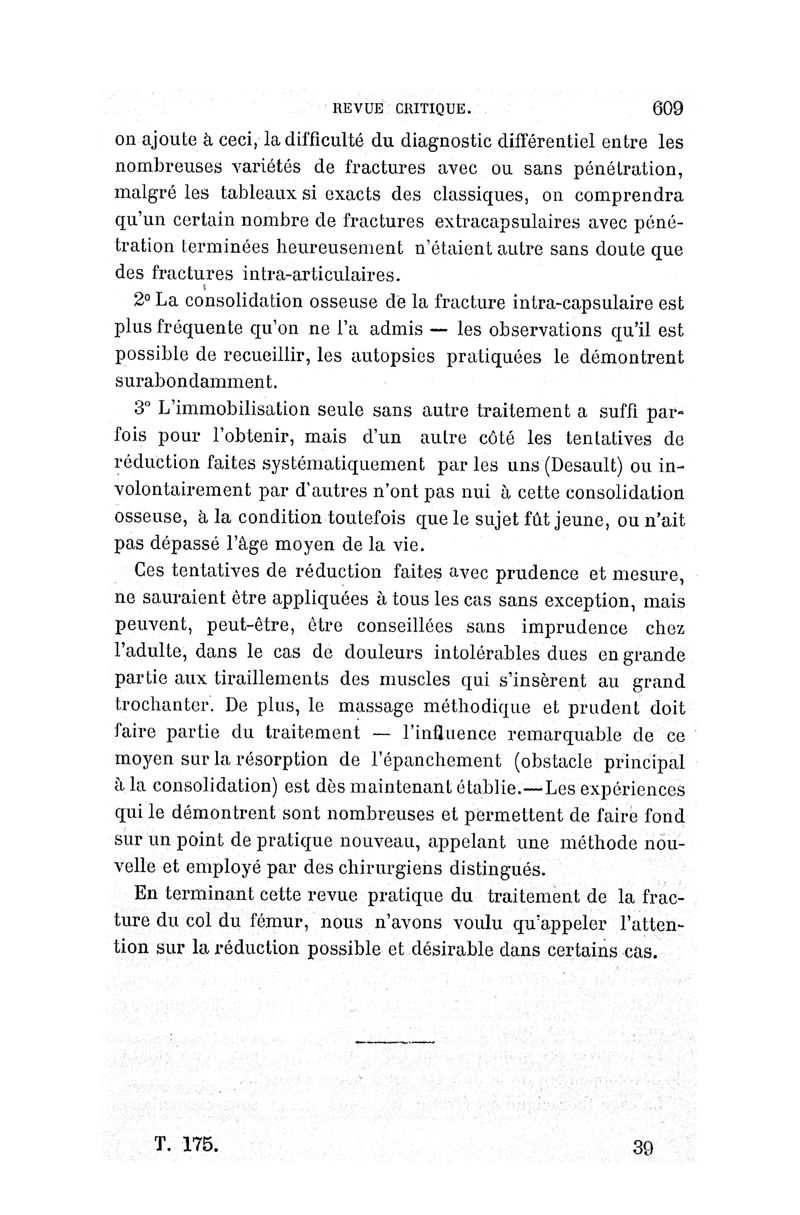 REVUE CRITIQUE. 609

on ajoute à ceci, la difficulté du diagnostic différentiel entre les nombreuses variétés de fractures avec ou sans pénétration, malgré les tableaux si exacts des classiques, on comprendra qu'un certain nombre de fractures extracapsulaires avec pénétration terminées heureusement n'étaient autre sans doute que des fractures intra-articulaires.

2° La consolidation osseuse de la fracture intra-capsulaire est plus fréquente qu'on ne l'a admis — les observations qu'il est possible de recueillir, les autopsies pratiquées le démontrent surabondamment.

3° L'immobilisation seule sans autre traitement a suffi parfois pour l'obtenir, mais d'un autre côté les tentatives de réduction faites systématiquement par les uns (Desault) ou involontairement par d'autres n'ont pas nui à cette consolidation osseuse, à la condition toutefois que le sujet fût jeune, ou n'ait pas dépassé l'âge moyen de la vie.

Ces tentatives de réduction faites avec prudence et mesure, ne sauraient être appliquées à tous les cas sans exception, mais peuvent, peut-être, être conseillées sans imprudence chez l'adulte, dans le cas de douleurs intolérables dues en grande partie aux tiraillements des muscles qui s'insèrent au grand trochanter. De plus, le massage méthodique et prudent doit faire partie du traitement — l'influence remarquable de ce moyen sur la résorption de l'épanchement (obstacle principal à la consolidation) est dès maintenant établie.—Les expériences qui le démontrent sont nombreuses et permettent de faire fond sur un point de pratique nouveau, appelant une méthode nouvelle et employé par des chirurgiens distingués.

En terminant cette revue pratique du traitement de la fracture du col du fémur, nous n'avons voulu qu'appeler l'attention sur la réduction possible et désirable dans certains cas.

T. 175. 39